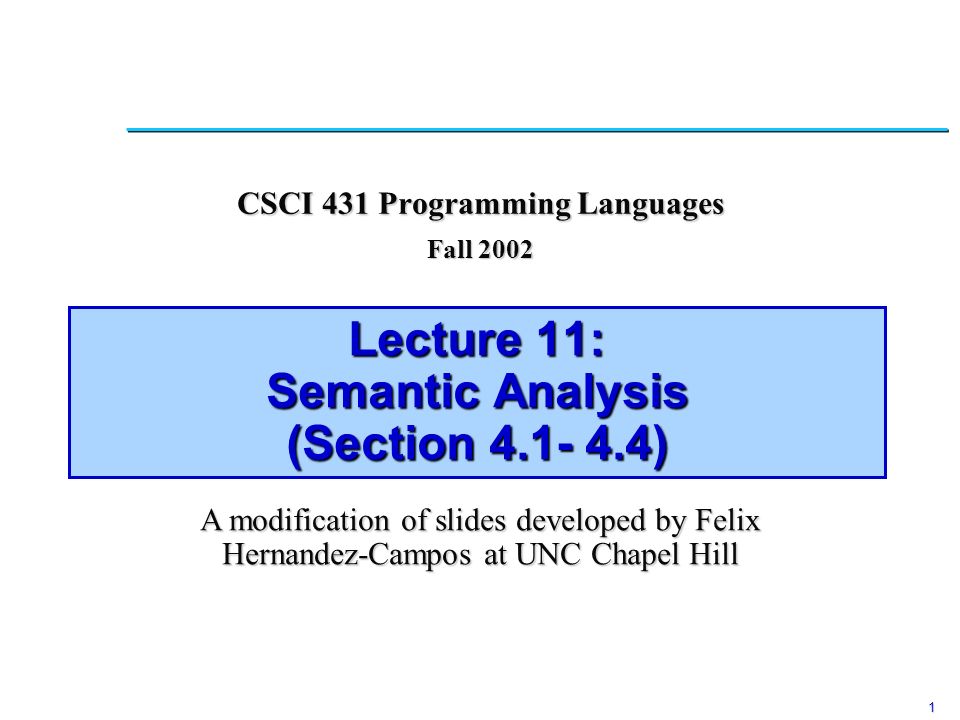 CSCI 431 Programming Languages

Fall 2002

Lecture 11:
Semantic Analysis
(Section 4.1- 4.4)

A modification of slides developed by Felix Hernandez-Campos at UNC Chapel Hill

1